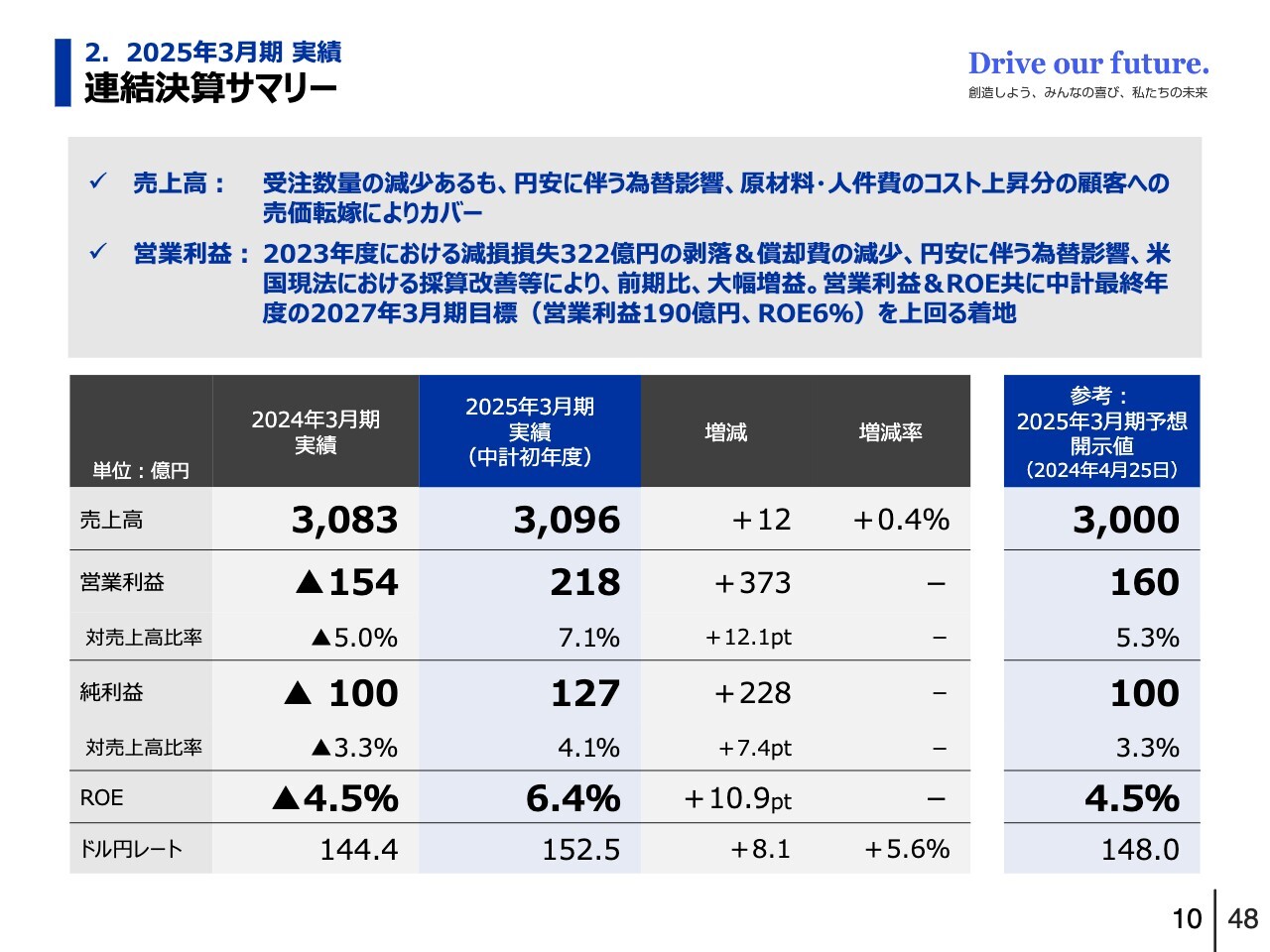 2. 2025年3月期 実績
連結決算サマリー

Drive our future.
創造しよう、みんなの喜び、私たちの未来

✓ 売上高： 受注数量の減少あるも、円安に伴う為替影響、原材料･人件費のコスト上昇分の顧客への売価転嫁によりカバー

✓ 営業利益： 2023年度における減損損失322億円の剥落＆償却費の減少、円安に伴う為替影響、米国現法における採算改善等により、前期比、大幅増益。営業利益＆ROE共に中計最終年度の2027年3月期目標（営業利益190億円、ROE6%）を上回る着地

| 単位：億円 | 2024年3月期 実績 | 2025年3月期 実績 （中計初年度） | 増減 | 増減率 | 参考： 2025年3月期予想 開示値 （2024年4月25日） |
|---|---|---|---|---|---|
| 売上高 | 3,083 | 3,096 | ＋12 | ＋0.4% | 3,000 |
| 営業利益 | ▲154 | 218 | ＋373 | － | 160 |
| 対売上高比率 | ▲5.0% | 7.1% | ＋12.1pt | － | 5.3% |
| 純利益 | ▲ 100 | 127 | ＋228 | － | 100 |
| 対売上高比率 | ▲3.3% | 4.1% | ＋7.4pt | － | 3.3% |
| ROE | ▲4.5% | 6.4% | ＋10.9pt | － | 4.5% |
| ドル円レート | 144.4 | 152.5 | ＋8.1 | ＋5.6% | 148.0 |

10 | 48